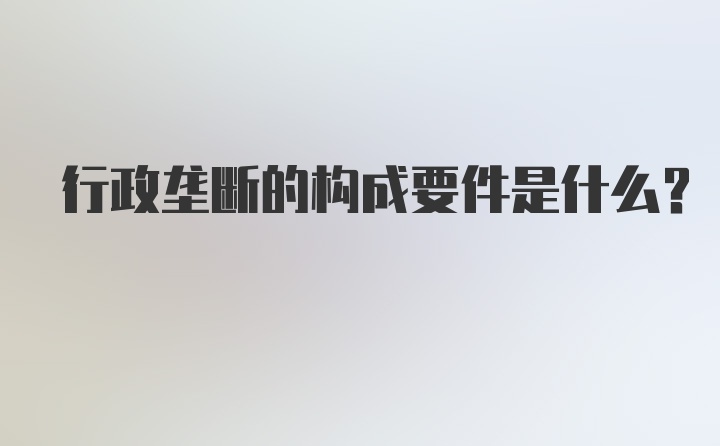 行政垄断的构成要件是什么?